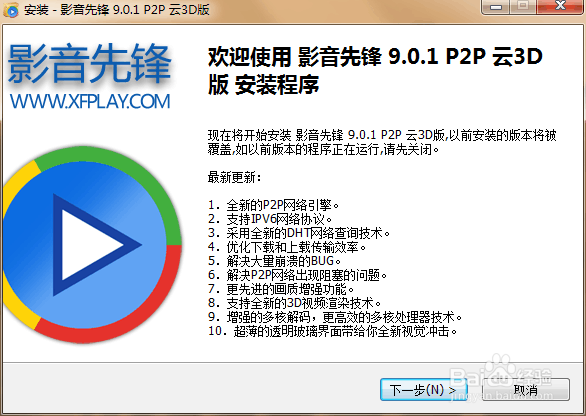 安装 - 影音先锋 9.0.1 P2P 云3D版

影音先锋
WWW.XFPLAY.COM

欢迎使用 影音先锋 9.0.1 P2P 云3D版 安装程序

现在将开始安装 影音先锋 9.0.1 P2P 云3D版,以前安装的版本将被覆盖,如以前版本的程序正在运行,请先关闭。

最新更新:

1. 全新的P2P网络引擎。
2. 支持IPV6网络协议。
3. 采用全新的DHT网络查询技术。
4. 优化下载和上载传输效率。
5. 解决大量崩溃的BUG。
6. 解决P2P网络出现阻塞的问题。
7. 更先进的画质增强功能。
8. 支持全新的3D视频渲染技术。
9. 增强的多核解码,更高效的多核处理器技术。
10. 超薄的透明玻璃界面带给你全新视觉冲击。

下一步(N) >
取消

Baidu经验
jingyan.baidu.com